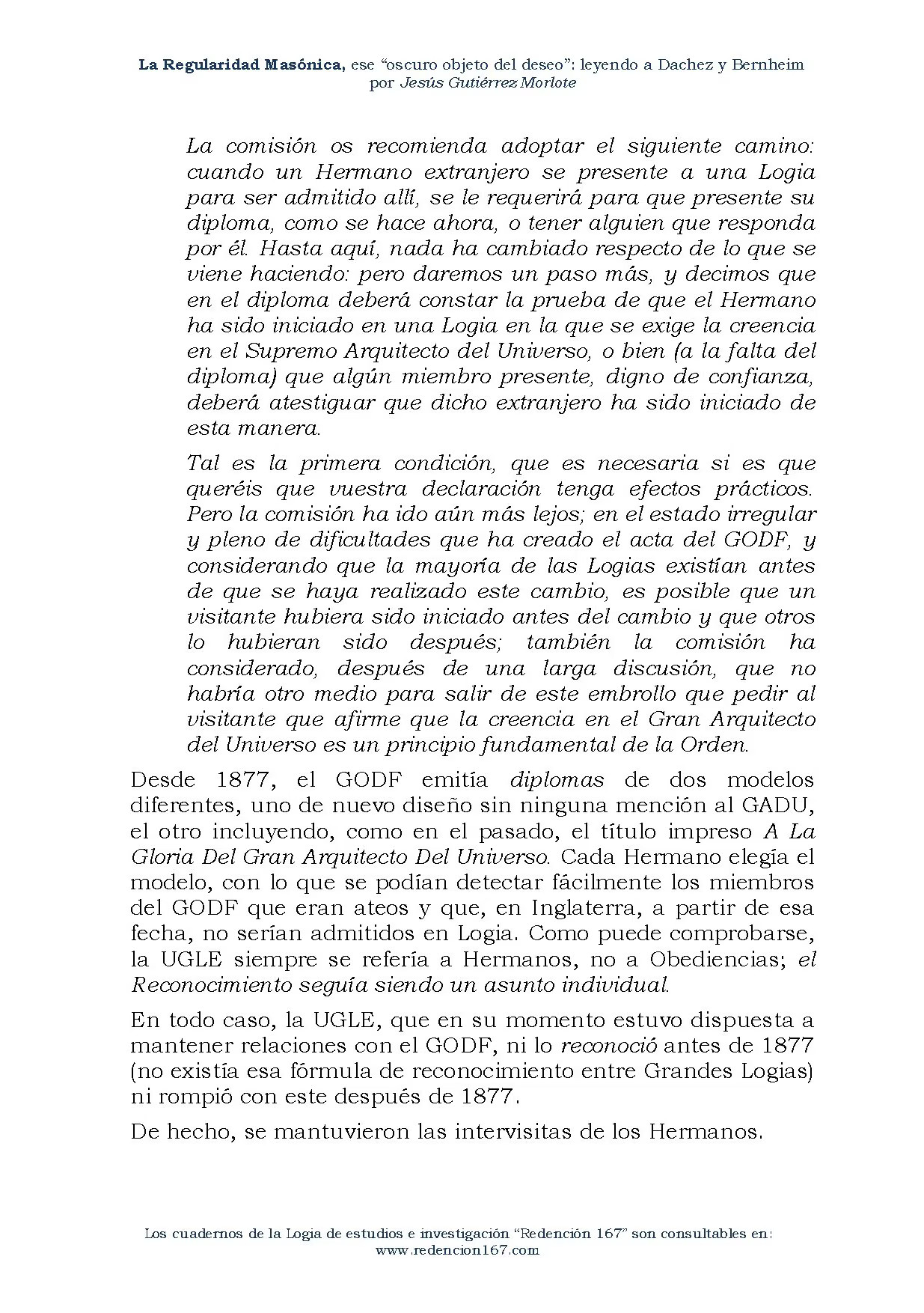 La Regularidad Masónica, ese "oscuro objeto del deseo": leyendo a Dachez y Bernheim
por Jesús Gutiérrez Morlote

La comisión os recomienda adoptar el siguiente camino: cuando un Hermano extranjero se presente a una Logia para ser admitido allí, se le requerirá para que presente su diploma, como se hace ahora, o tener alguien que responda por él. Hasta aquí, nada ha cambiado respecto de lo que se viene haciendo: pero daremos un paso más, y decimos que en el diploma deberá constar la prueba de que el Hermano ha sido iniciado en una Logia en la que se exige la creencia en el Supremo Arquitecto del Universo, o bien (a la falta del diploma) que algún miembro presente, digno de confianza, deberá atestiguar que dicho extranjero ha sido iniciado de esta manera.

Tal es la primera condición, que es necesaria si es que queréis que vuestra declaración tenga efectos prácticos. Pero la comisión ha ido aún más lejos; en el estado irregular y pleno de dificultades que ha creado el acta del GODF, y considerando que la mayoría de las Logias existían antes de que se haya realizado este cambio, es posible que un visitante hubiera sido iniciado antes del cambio y que otros lo hubieran sido después; también la comisión ha considerado, después de una larga discusión, que no habría otro medio para salir de este embrollo que pedir al visitante que afirme que la creencia en el Gran Arquitecto del Universo es un principio fundamental de la Orden.

Desde 1877, el GODF emitía diplomas de dos modelos diferentes, uno de nuevo diseño sin ninguna mención al GADU, el otro incluyendo, como en el pasado, el título impreso A La Gloria Del Gran Arquitecto Del Universo. Cada Hermano elegía el modelo, con lo que se podían detectar fácilmente los miembros del GODF que eran ateos y que, en Inglaterra, a partir de esa fecha, no serían admitidos en Logia. Como puede comprobarse, la UGLE siempre se refería a Hermanos, no a Obediencias; el Reconocimiento seguía siendo un asunto individual.

En todo caso, la UGLE, que en su momento estuvo dispuesta a mantener relaciones con el GODF, ni lo reconoció antes de 1877 (no existía esa fórmula de reconocimiento entre Grandes Logias) ni rompió con este después de 1877.

De hecho, se mantuvieron las intervisitas de los Hermanos.

Los cuadernos de la Logia de estudios e investigación "Redención 167" son consultables en:
www.redencion167.com